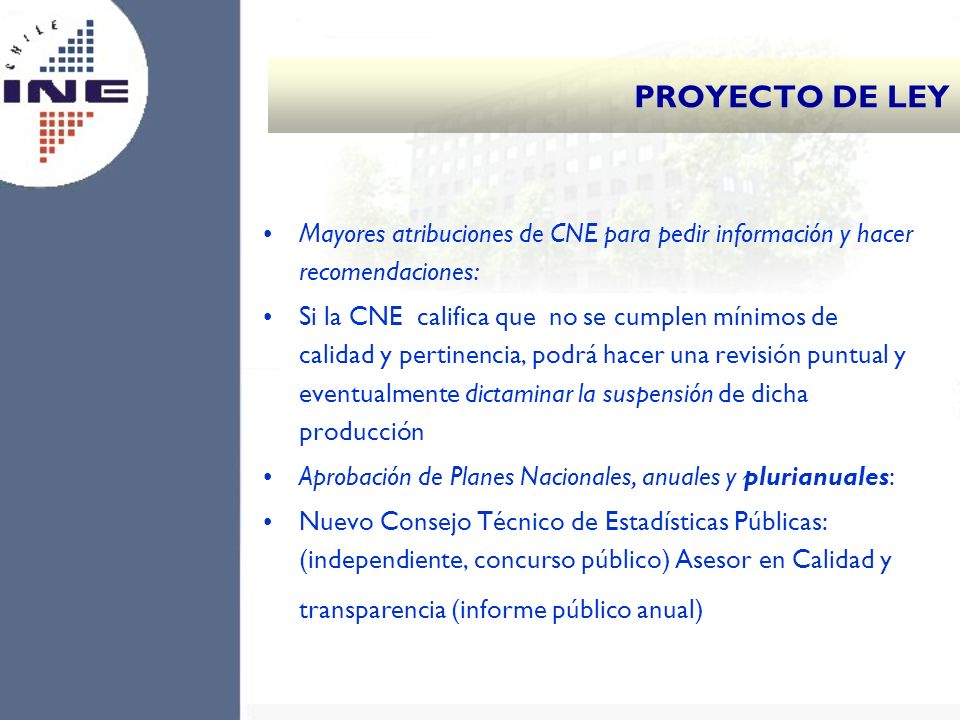 CHILE
INE

PROYECTO DE LEY

• Mayores atribuciones de CNE para pedir información y hacer recomendaciones:

• Si la CNE califica que no se cumplen mínimos de calidad y pertinencia, podrá hacer una revisión puntual y eventualmente dictaminar la suspensión de dicha producción

• Aprobación de Planes Nacionales, anuales y plurianuales:

• Nuevo Consejo Técnico de Estadísticas Públicas: (independiente, concurso público) Asesor en Calidad y transparencia (informe público anual)